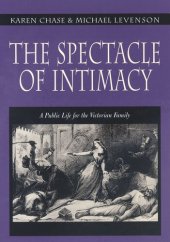 KAREN CHASE & MICHAEL LEVENSON

THE SPECTACLE OF INTIMACY

A Public Life for the Victorian Family